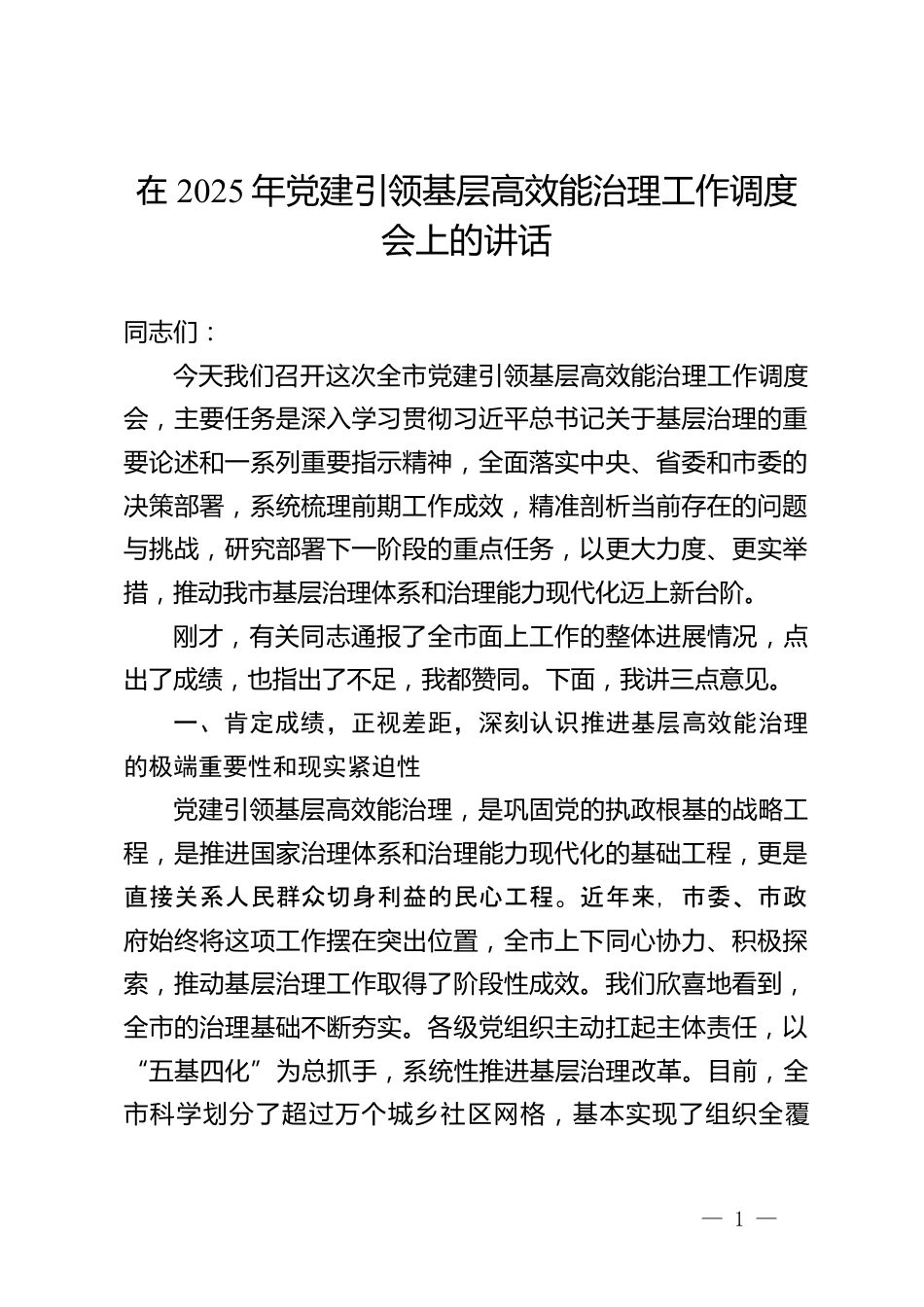 在 2025 年党建引领基层高效能治理工作调度会上的讲话

同志们：

今天我们召开这次全市党建引领基层高效能治理工作调度会，主要任务是深入学习贯彻习近平总书记关于基层治理的重要论述和一系列重要指示精神，全面落实中央、省委和市委的决策部署，系统梳理前期工作成效，精准剖析当前存在的问题与挑战，研究部署下一阶段的重点任务，以更大力度、更实举措，推动我市基层治理体系和治理能力现代化迈上新台阶。

刚才，有关同志通报了全市面上工作的整体进展情况，点出了成绩，也指出了不足，我都赞同。下面，我讲三点意见。

一、肯定成绩，正视差距，深刻认识推进基层高效能治理的极端重要性和现实紧迫性

党建引领基层高效能治理，是巩固党的执政根基的战略工程，是推进国家治理体系和治理能力现代化的基础工程，更是直接关系人民群众切身利益的民心工程。近年来，市委、市政府始终将这项工作摆在突出位置，全市上下同心协力、积极探索，推动基层治理工作取得了阶段性成效。我们欣喜地看到，全市的治理基础不断夯实。各级党组织主动扛起主体责任，以“五基四化”为总抓手，系统性推进基层治理改革。目前，全市科学划分了超过万个城乡社区网格，基本实现了组织全覆

— 1 —